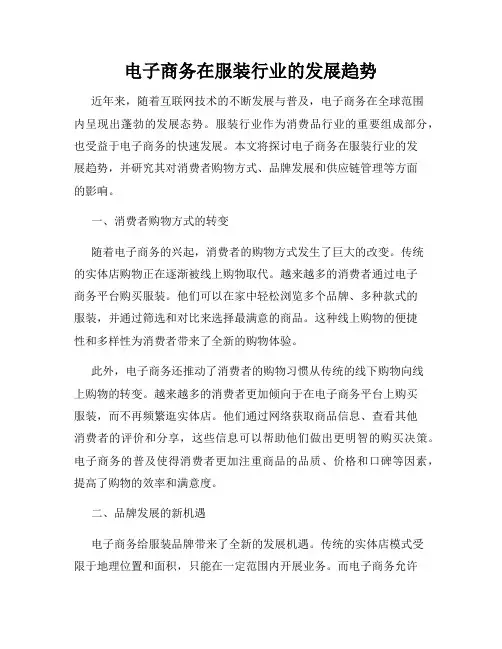 电子商务在服装行业的发展趋势

近年来，随着互联网技术的不断发展与普及，电子商务在全球范围内呈现出蓬勃的发展态势。服装行业作为消费品行业的重要组成部分，也受益于电子商务的快速发展。本文将探讨电子商务在服装行业的发展趋势，并研究其对消费者购物方式、品牌发展和供应链管理等方面的影响。

一、消费者购物方式的转变

随着电子商务的兴起，消费者的购物方式发生了巨大的改变。传统的实体店购物正在逐渐被线上购物取代。越来越多的消费者通过电子商务平台购买服装。他们可以在家中轻松浏览多个品牌、多种款式的服装，并通过筛选和对比来选择最满意的商品。这种线上购物的便捷性和多样性为消费者带来了全新的购物体验。

此外，电子商务还推动了消费者的购物习惯从传统的线下购物向线上购物的转变。越来越多的消费者更加倾向于在电子商务平台上购买服装，而不再频繁逛实体店。他们通过网络获取商品信息、查看其他消费者的评价和分享，这些信息可以帮助他们做出更明智的购买决策。电子商务的普及使得消费者更加注重商品的品质、价格和口碑等因素，提高了购物的效率和满意度。

二、品牌发展的新机遇

电子商务给服装品牌带来了全新的发展机遇。传统的实体店模式受限于地理位置和面积，只能在一定范围内开展业务。而电子商务允许